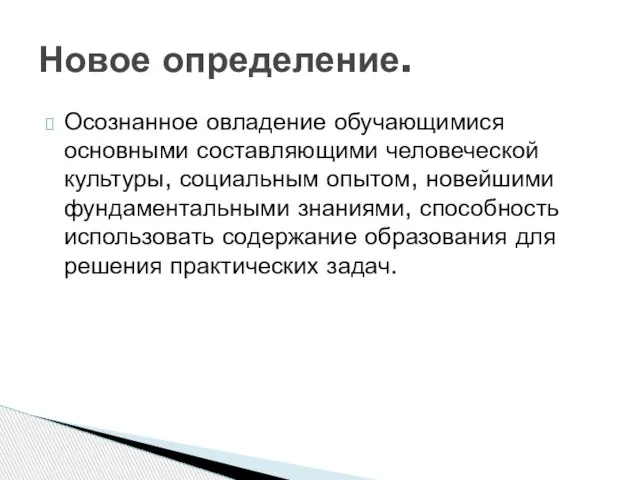 Новое определение.

Осознанное овладение обучающимися основными составляющими человеческой культуры, социальным опытом, новейшими фундаментальными знаниями, способность использовать содержание образования для решения практических задач.